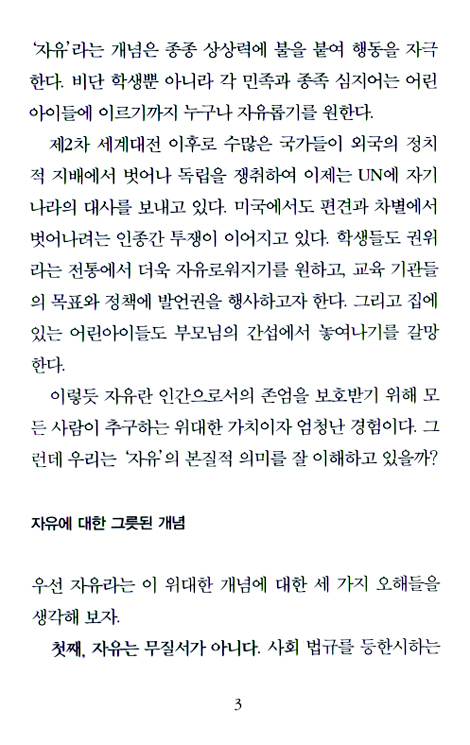 '자유'라는 개념은 종종 상상력에 불을 붙여 행동을 자극한다. 비단 학생뿐 아니라 각 민족과 종족 심지어는 어린아이들에 이르기까지 누구나 자유롭기를 원한다.

제2차 세계대전 이후로 수많은 국가들이 외국의 정치적 지배에서 벗어나 독립을 쟁취하여 이제는 UN에 자기 나라의 대사를 보내고 있다. 미국에서도 편견과 차별에서 벗어나려는 인종간 투쟁이 이어지고 있다. 학생들도 권위라는 전통에서 더욱 자유로워지기를 원하고, 교육 기관들의 목표와 정책에 발언권을 행사하고자 한다. 그리고 집에 있는 어린아이들도 부모님의 간섭에서 놓여나기를 갈망한다.

이렇듯 자유란 인간으로서의 존엄을 보호받기 위해 모든 사람이 추구하는 위대한 가치이자 엄청난 경험이다. 그런데 우리는 '자유'의 본질적 의미를 잘 이해하고 있을까?

자유에 대한 그릇된 개념

우선 자유라는 이 위대한 개념에 대한 세 가지 오해들을 생각해 보자.

첫째, 자유는 무질서가 아니다. 사회 법규를 등한시하는

3